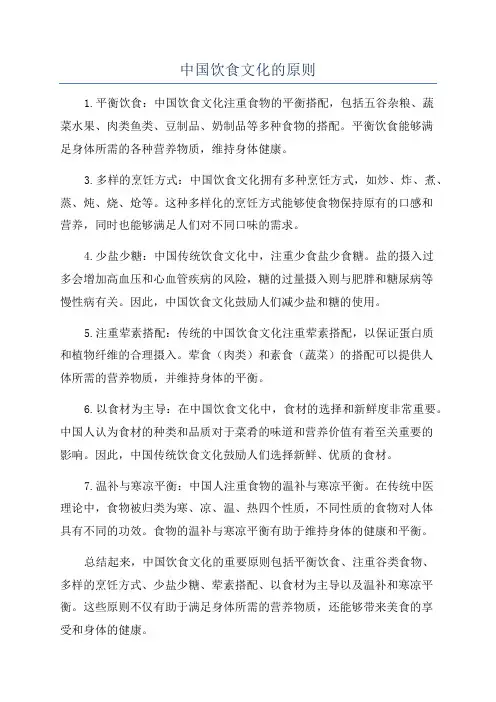 中国饮食文化的原则

1. 平衡饮食：中国饮食文化注重食物的平衡搭配，包括五谷杂粮、蔬菜水果、肉类鱼类、豆制品、奶制品等多种食物的搭配。平衡饮食能够满足身体所需的各种营养物质，维持身体健康。

3. 多样的烹饪方式：中国饮食文化拥有多种烹饪方式，如炒、炸、煮、蒸、炖、烧、炝等。这种多样化的烹饪方式能够使食物保持原有的口感和营养，同时也能够满足人们对不同口味的需求。

4. 少盐少糖：中国传统饮食文化中，注重少食盐少食糖。盐的摄入过多会增加高血压和心血管疾病的风险，糖的过量摄入则与肥胖和糖尿病等慢性病有关。因此，中国饮食文化鼓励人们减少盐和糖的使用。

5. 注重荤素搭配：传统的中国饮食文化注重荤素搭配，以保证蛋白质和植物纤维的合理摄入。荤食（肉类）和素食（蔬菜）的搭配可以提供人体所需的营养物质，并维持身体的平衡。

6. 以食材为主导：在中国饮食文化中，食材的选择和新鲜度非常重要。中国人认为食材的种类和品质对于菜肴的味道和营养价值有着至关重要的影响。因此，中国传统饮食文化鼓励人们选择新鲜、优质的食材。

7. 温补与寒凉平衡：中国人注重食物的温补与寒凉平衡。在传统中医理论中，食物被归类为寒、凉、温、热四个性质，不同性质的食物对人体具有不同的功效。食物的温补与寒凉平衡有助于维持身体的健康和平衡。

总结起来，中国饮食文化的重要原则包括平衡饮食、注重谷类食物、多样的烹饪方式、少盐少糖、荤素搭配、以食材为主导以及温补和寒凉平衡。这些原则不仅有助于满足身体所需的营养物质，还能够带来美食的享受和身体的健康。